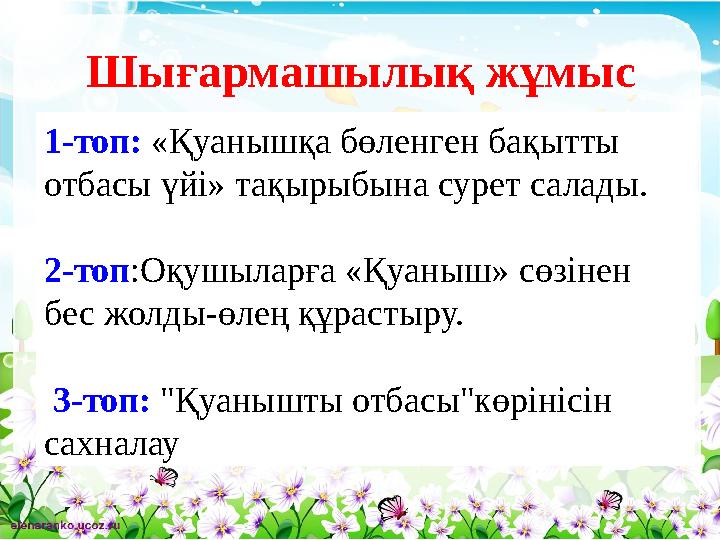 Шығармашылық жұмыс

1-топ: «Қуанышқа бөленген бақытты отбасы үйі» тақырыбына сурет салады.

2-топ:Оқушыларға «Қуаныш» сөзінен бес жолды-өлең құрастыру.

3-топ: "Қуанышты отбасы"көрінісін сахналау

elenaranko.ucoz.ru